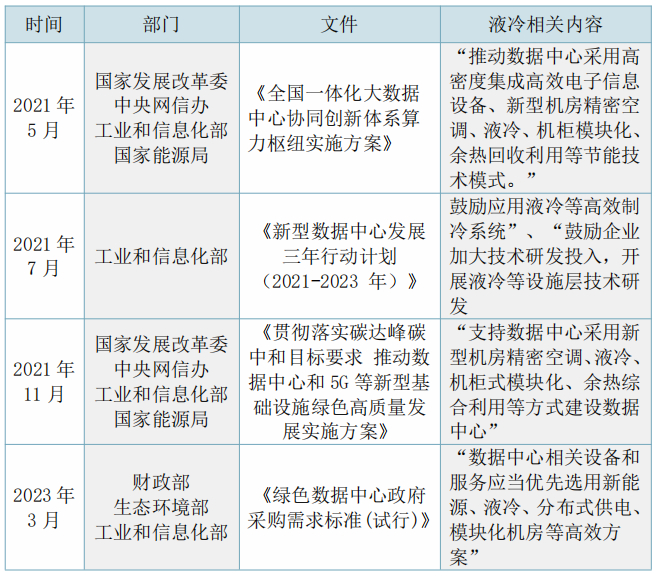 | 时间 | 部门 | 文件 | 液冷相关内容 |
|---|---|---|---|
| 2021 年 5 月 | 国家发展改革委 中央网信办 工业和信息化部 国家能源局 | 《全国一体化大数据中心协同创新体系算力枢纽实施方案》 | “推动数据中心采用高密度集成高效电子信息设备、新型机房精密空调、液冷、机柜模块化、余热回收利用等节能技术模式。” |
| 2021 年 7 月 | 工业和信息化部 | 《新型数据中心发展三年行动计划（2021-2023 年）》 | 鼓励应用液冷等高效制冷系统”、“鼓励企业加大技术研发投入，开展液冷等设施层技术研发 |
| 2021 年 11 月 | 国家发展改革委 中央网信办 工业和信息化部 国家能源局 | 《贯彻落实碳达峰碳中和目标要求 推动数据中心和 5G 等新型基础设施绿色高质量发展实施方案》 | “支持数据中心采用新型机房精密空调、液冷、机柜式模块化、余热综合利用等方式建设数据中心” |
| 2023 年 3 月 | 财政部 生态环境部 工业和信息化部 | 《绿色数据中心政府采购需求标准(试行)》 | “数据中心相关设备和服务应当优先选用新能源、液冷、分布式供电、模块化机房等高效方案” |